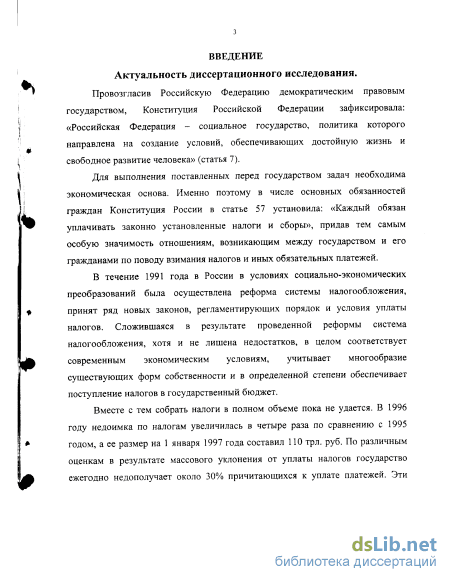 3

ВВЕДЕНИЕ

Актуальность диссертационного исследования.

Провозгласив Российскую Федерацию демократическим правовым государством, Конституция Российской Федерации зафиксировала: «Российская Федерация – социальное государство, политика которого направлена на создание условий, обеспечивающих достойную жизнь и свободное развитие человека» (статья 7).

Для выполнения поставленных перед государством задач необходима экономическая основа. Именно поэтому в числе основных обязанностей граждан Конституция России в статье 57 установила: «Каждый обязан уплачивать законно установленные налоги и сборы», придав тем самым особую значимость отношениям, возникающим между государством и его гражданами по поводу взимания налогов и иных обязательных платежей.

В течение 1991 года в России в условиях социально-экономических преобразований была осуществлена реформа системы налогообложения, принят ряд новых законов, регламентирующих порядок и условия уплаты налогов. Сложившаяся в результате проведенной реформы система налогообложения, хотя и не лишена недостатков, в целом соответствует современным экономическим условиям, учитывает многообразие существующих форм собственности и в определенной степени обеспечивает поступление налогов в государственный бюджет.

Вместе с тем собрать налоги в полном объеме пока не удается. В 1996 году недоимка по налогам увеличилась в четыре раза по сравнению с 1995 годом, а ее размер на 1 января 1997 года составил 110 трл. руб. По различным оценкам в результате массового уклонения от уплаты налогов государство ежегодно недополучает около 30% причитающихся к уплате платежей. Эти

dsLib.net
библиотека диссертаций